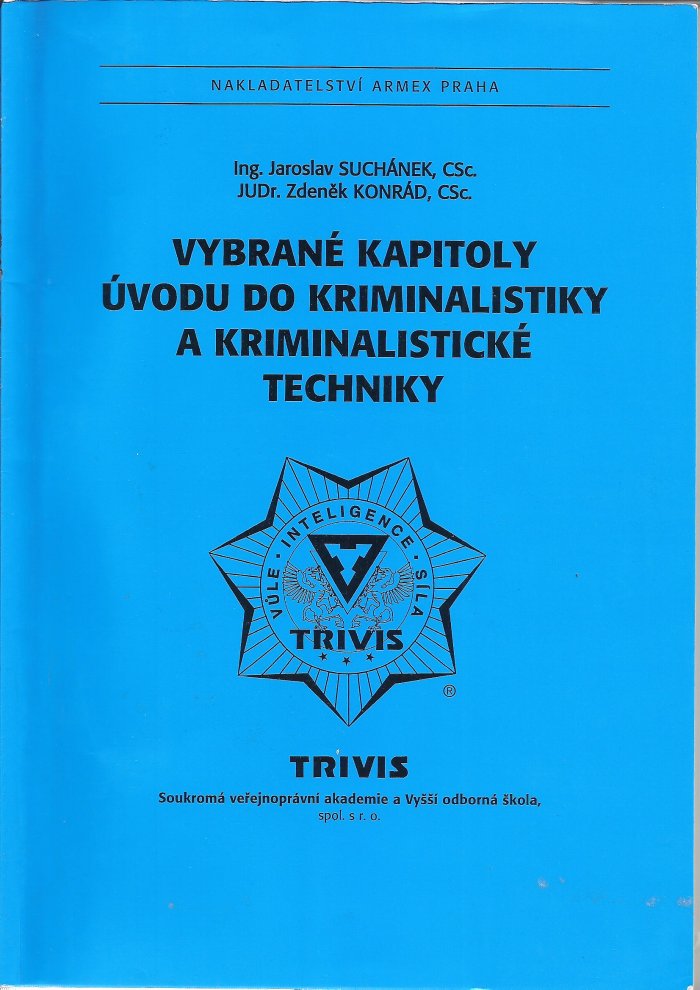 NAKLADATELSTVÍ ARMEX PRAHA

Ing. Jaroslav SUCHÁNEK, CSc.
JUDr. Zdeněk KONRÁD, CSc.

VYBRANÉ KAPITOLY ÚVODU DO KRIMINALISTIKY A KRIMINALISTICKÉ TECHNIKY

VŮLE · INTELIGENCE · SÍLA
TRIVIS
®

TRIVIS

Soukromá veřejnoprávní akademie a Vyšší odborná škola, spol. s r. o.